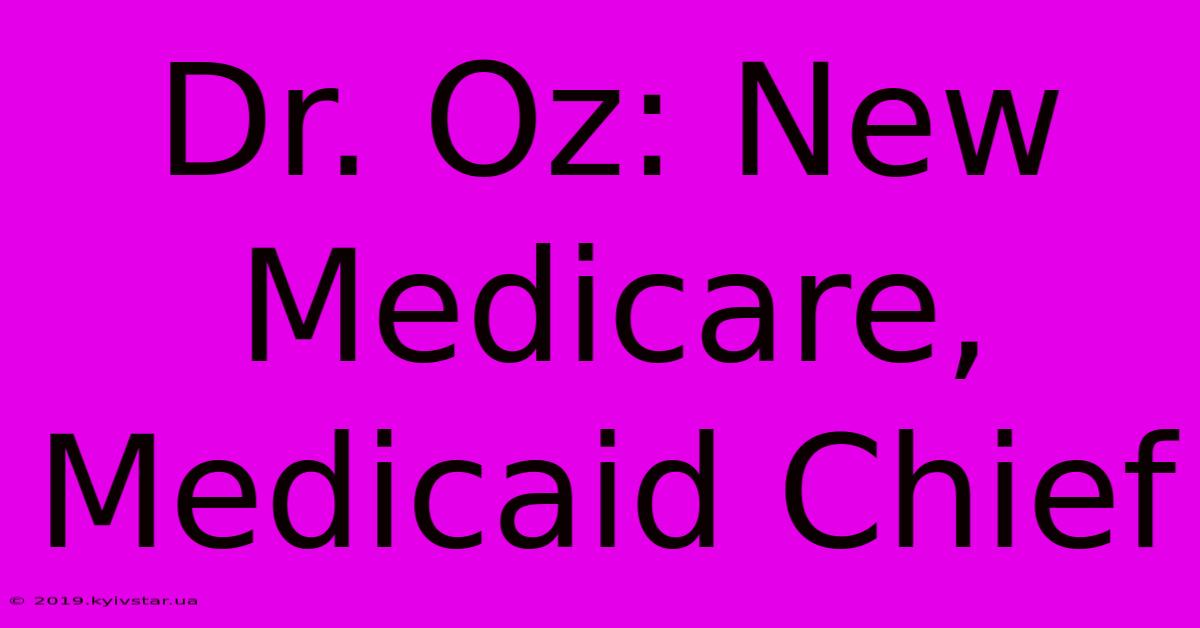 Dr. Oz: New Medicare, Medicaid Chief

© 2019.kyivstar.ua